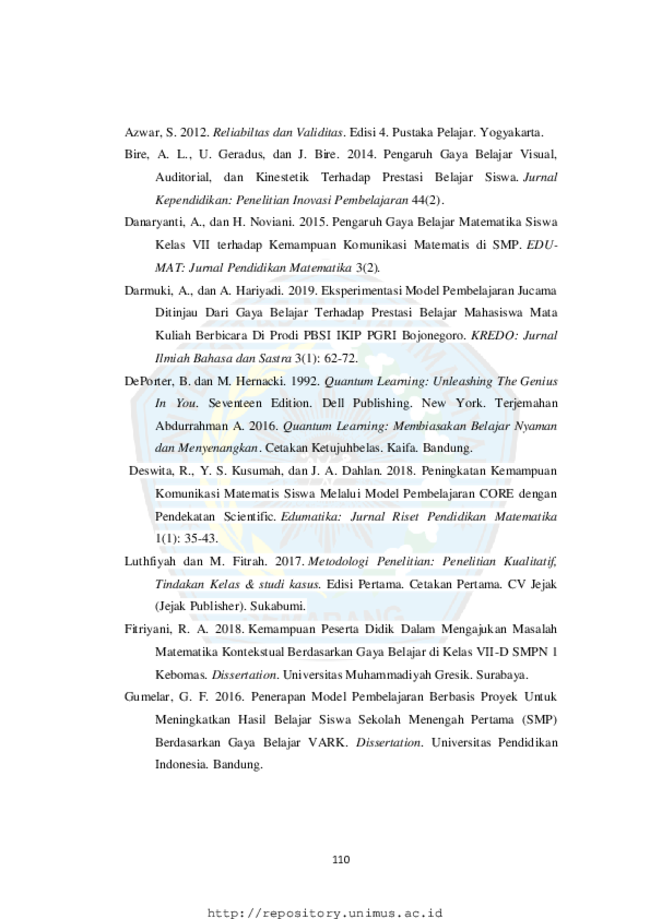 Azwar, S. 2012. Reliabiltas dan Validitas. Edisi 4. Pustaka Pelajar. Yogyakarta.

Bire, A. L., U. Geradus, dan J. Bire. 2014. Pengaruh Gaya Belajar Visual, Auditorial, dan Kinestetik Terhadap Prestasi Belajar Siswa. Jurnal Kependidikan: Penelitian Inovasi Pembelajaran 44(2).

Danaryanti, A., dan H. Noviani. 2015. Pengaruh Gaya Belajar Matematika Siswa Kelas VII terhadap Kemampuan Komunikasi Matematis di SMP. EDU-MAT: Jurnal Pendidikan Matematika 3(2).

Darmuki, A., dan A. Hariyadi. 2019. Eksperimentasi Model Pembelajaran Jucama Ditinjau Dari Gaya Belajar Terhadap Prestasi Belajar Mahasiswa Mata Kuliah Berbicara Di Prodi PBSI IKIP PGRI Bojonegoro. KREDO: Jurnal Ilmiah Bahasa dan Sastra 3(1): 62-72.

DePorter, B. dan M. Hernacki. 1992. Quantum Learning: Unleashing The Genius In You. Seventeen Edition. Dell Publishing. New York. Terjemahan Abdurrahman A. 2016. Quantum Learning: Membiasakan Belajar Nyaman dan Menyenangkan. Cetakan Ketujuhbelas. Kaifa. Bandung.

Deswita, R., Y. S. Kusumah, dan J. A. Dahlan. 2018. Peningkatan Kemampuan Komunikasi Matematis Siswa Melalui Model Pembelajaran CORE dengan Pendekatan Scientific. Edumatika: Jurnal Riset Pendidikan Matematika 1(1): 35-43.

Luthfiyah dan M. Fitrah. 2017. Metodologi Penelitian: Penelitian Kualitatif, Tindakan Kelas & studi kasus. Edisi Pertama. Cetakan Pertama. CV Jejak (Jejak Publisher). Sukabumi.

Fitriyani, R. A. 2018. Kemampuan Peserta Didik Dalam Mengajukan Masalah Matematika Kontekstual Berdasarkan Gaya Belajar di Kelas VII-D SMPN 1 Kebomas. Dissertation. Universitas Muhammadiyah Gresik. Surabaya.

Gumelar, G. F. 2016. Penerapan Model Pembelajaran Berbasis Proyek Untuk Meningkatkan Hasil Belajar Siswa Sekolah Menengah Pertama (SMP) Berdasarkan Gaya Belajar VARK. Dissertation. Universitas Pendidikan Indonesia. Bandung.

110

http://repository.unimus.ac.id